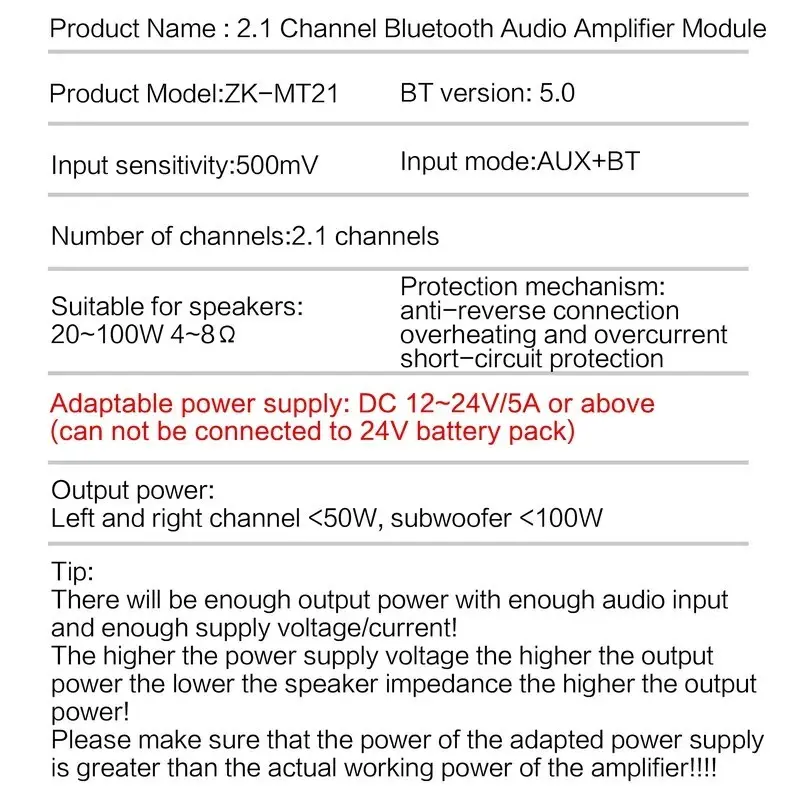 Product Name : 2.1 Channel Bluetooth Audio Amplifier Module

Product Model:ZK-MT21

BT version: 5.0

Input sensitivity:500mV

Input mode:AUX+BT

Number of channels:2.1 channels

Suitable for speakers:
20~100W 4~8Ω

Protection mechanism:
anti-reverse connection
overheating and overcurrent
short-circuit protection

Adaptable power supply: DC 12~24V/5A or above
(can not be connected to 24V battery pack)

Output power:
Left and right channel <50W, subwoofer <100W

Tip:
There will be enough output power with enough audio input and enough supply voltage/current!
The higher the power supply voltage the higher the output power the lower the speaker impedance the higher the output power!
Please make sure that the power of the adapted power supply is greater than the actual working power of the amplifier!!!!